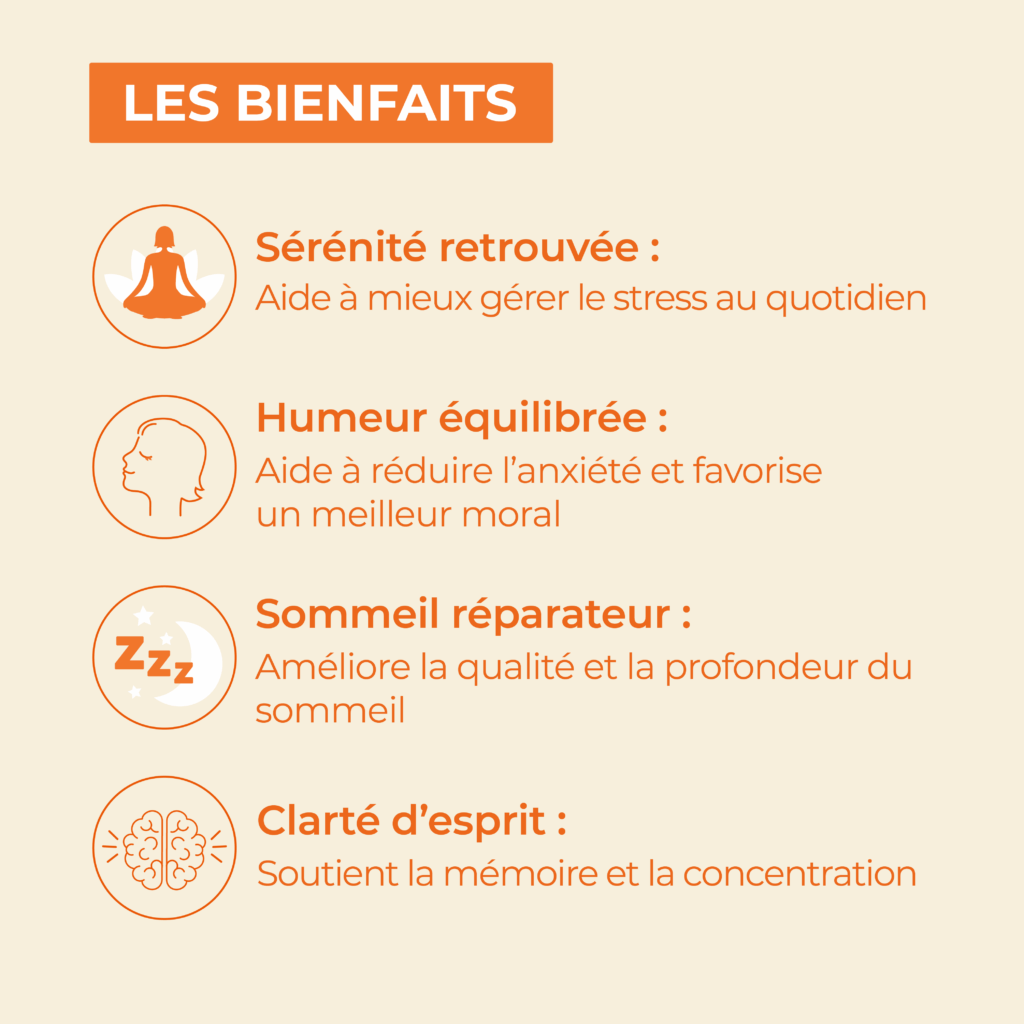 LES BIENFAITS

Sérénité retrouvée :
Aide à mieux gérer le stress au quotidien

Humeur équilibrée :
Aide à réduire l'anxiété et favorise un meilleur moral

ZZZ

Sommeil réparateur :
Améliore la qualité et la profondeur du sommeil

Clarté d'esprit :
Soutient la mémoire et la concentration